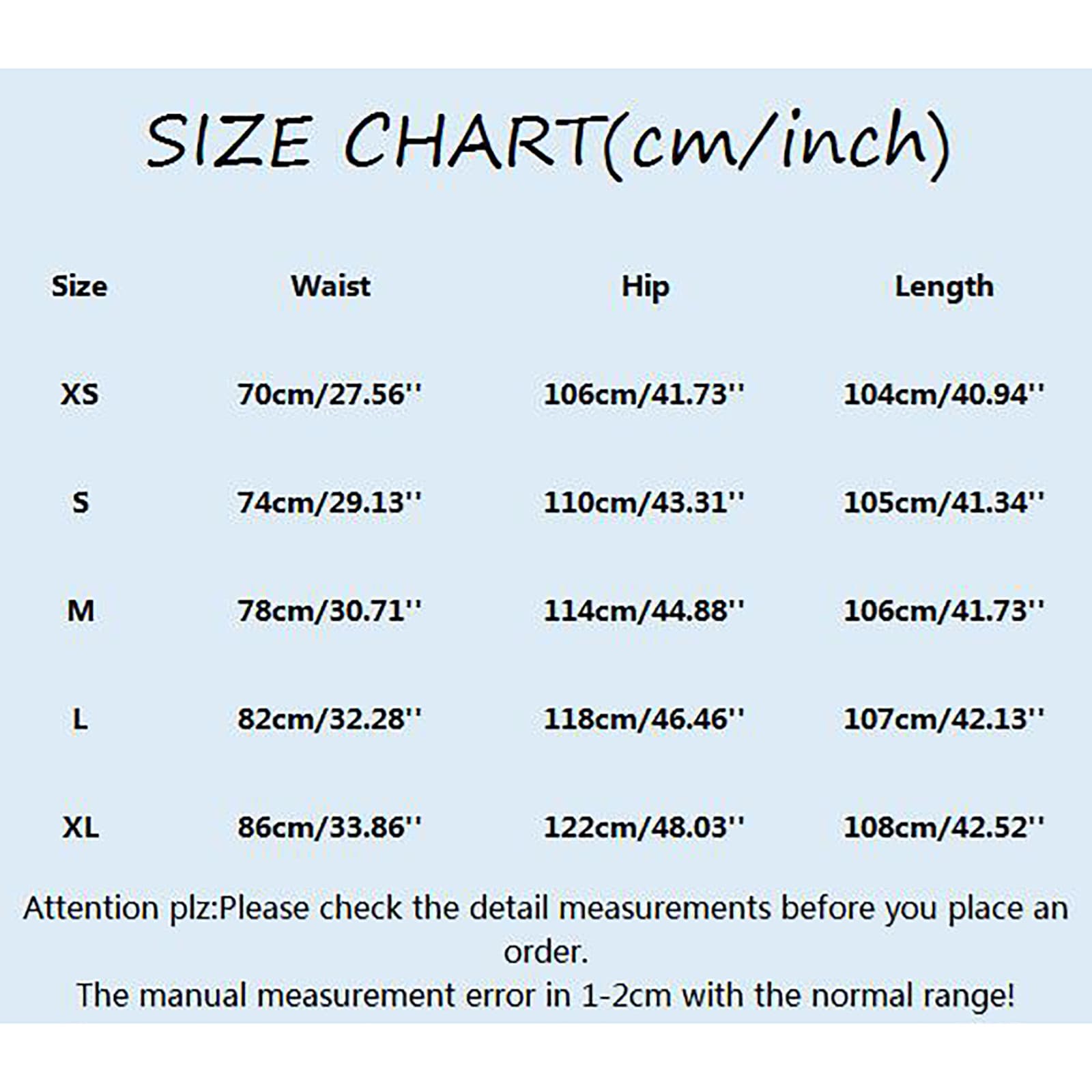 SIZE CHART(cm/inch)

| Size | Waist | Hip | Length |
|---|---|---|---|
| XS | 70cm/27.56'' | 106cm/41.73'' | 104cm/40.94'' |
| S | 74cm/29.13'' | 110cm/43.31'' | 105cm/41.34'' |
| M | 78cm/30.71'' | 114cm/44.88'' | 106cm/41.73'' |
| L | 82cm/32.28'' | 118cm/46.46'' | 107cm/42.13'' |
| XL | 86cm/33.86'' | 122cm/48.03'' | 108cm/42.52'' |

Attention plz:Please check the detail measurements before you place an order.
The manual measurement error in 1-2cm with the normal range!